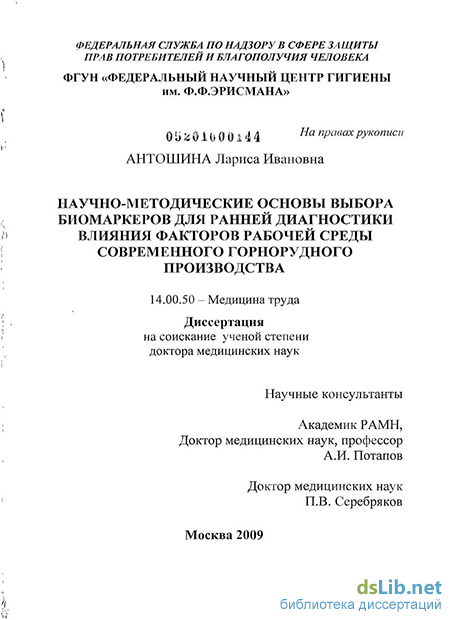 ФЕДЕРАЛЬНАЯ СЛУЖБА ПО НАДЗОРУ В СФЕРЕ ЗАЩИТЫ ПРАВ ПОТРЕБИТЕЛЕЙ И БЛАГОПОЛУЧИЯ ЧЕЛОВЕКА

ФГУН «ФЕДЕРАЛЬНЫЙ НАУЧНЫЙ ЦЕНТР ГИГИЕНЫ им. Ф.Ф.ЭРИСМАНА»

05201000144

На правах рукописи

АНТОШИНА Лариса Ивановна

НАУЧНО-МЕТОДИЧЕСКИЕ ОСНОВЫ ВЫБОРА БИОМАРКЕРОВ ДЛЯ РАННЕЙ ДИАГНОСТИКИ ВЛИЯНИЯ ФАКТОРОВ РАБОЧЕЙ СРЕДЫ СОВРЕМЕННОГО ГОРНОРУДНОГО ПРОИЗВОДСТВА

14.00.50 – Медицина труда

Диссертация
на соискание ученой степени
доктора медицинских наук

Научные консультанты

Академик РАМН,
Доктор медицинских наук, профессор
А.И. Потапов

Доктор медицинских наук
П.В. Серебряков

Москва 2009

dsLib.net
библиотека диссертаций